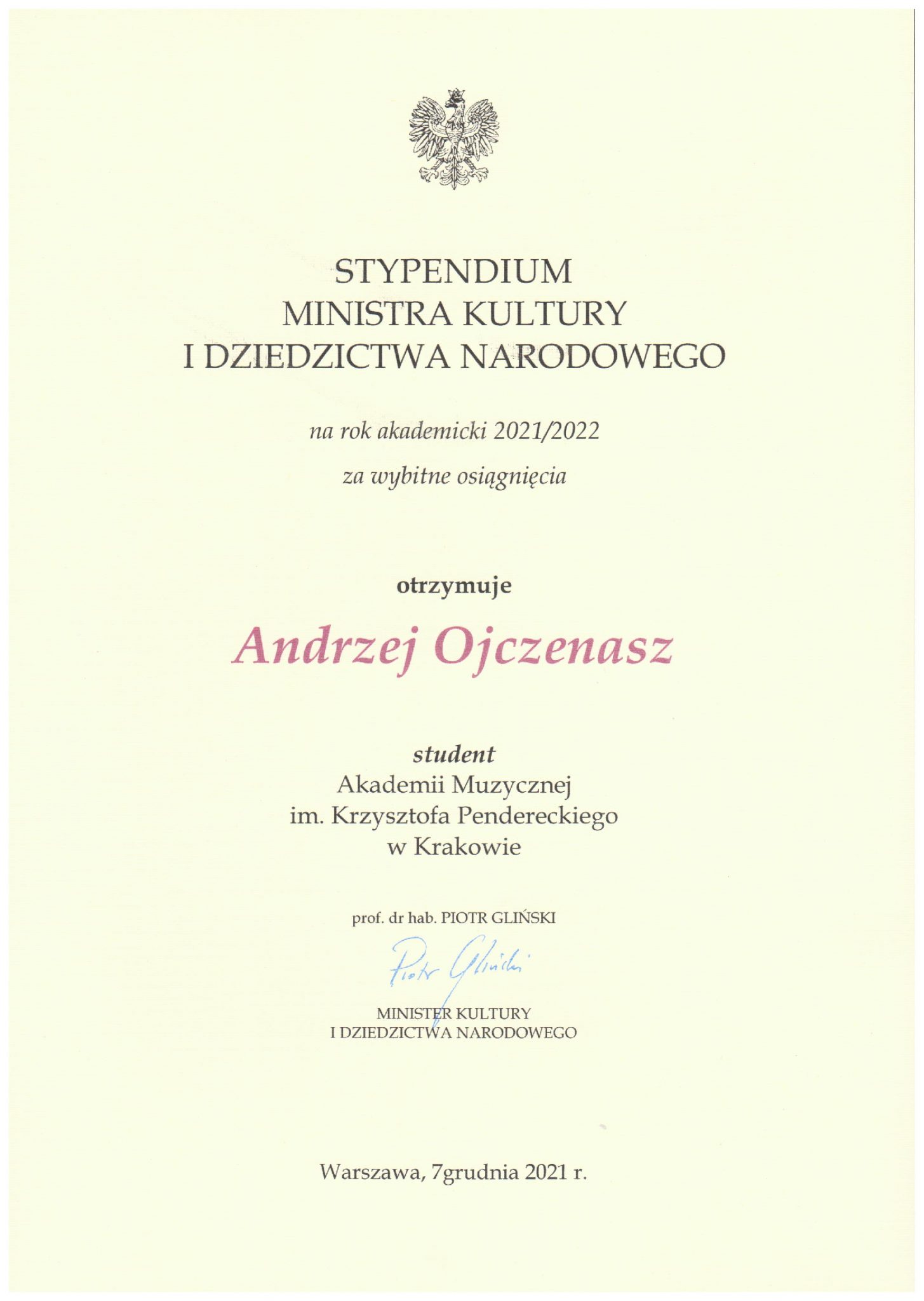 STYPENDIUM
MINISTRA KULTURY
I DZIEDZICTWA NARODOWEGO

na rok akademicki 2021/2022

za wybitne osiągnięcia

otrzymuje

Andrzej Ojczenasz

student
Akademii Muzycznej
im. Krzysztofa Pendereckiego
w Krakowie

prof. dr hab. PIOTR GLIŃSKI

Piotr Gliński

MINISTER KULTURY
I DZIEDZICTWA NARODOWEGO

Warszawa, 7grudnia 2021 r.